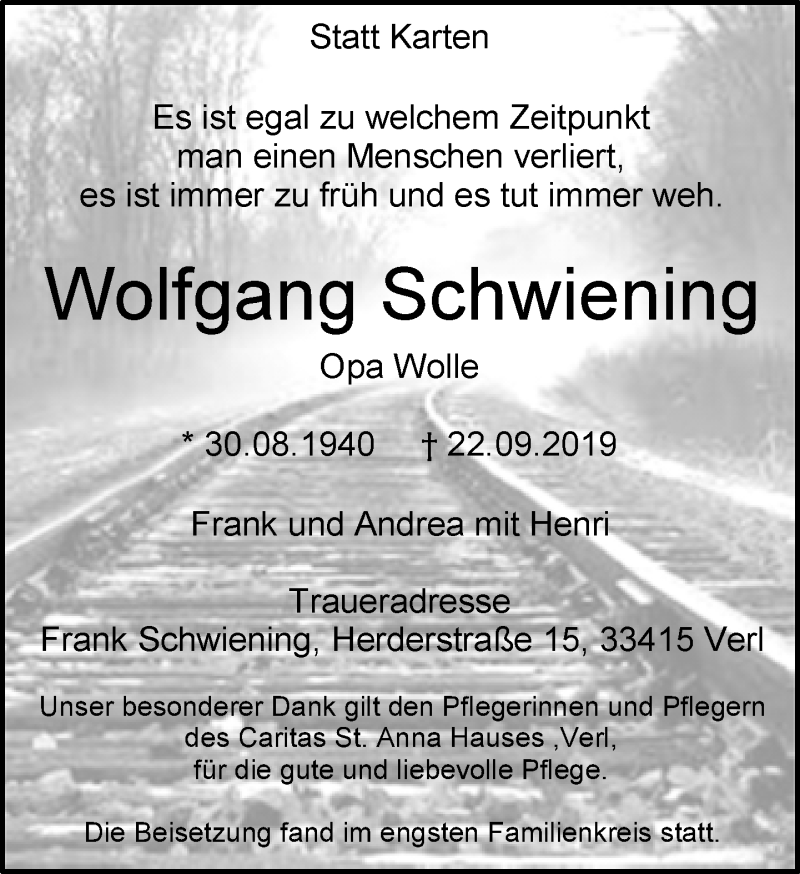 Statt Karten

Es ist egal zu welchem Zeitpunkt man einen Menschen verliert, es ist immer zu früh und es tut immer weh.

Wolfgang Schwiening

Opa Wolle

* 30.08.1940 † 22.09.2019

Frank und Andrea mit Henri

Traueradresse
Frank Schwiening, Herderstraße 15, 33415 Verl

Unser besonderer Dank gilt den Pflegerinnen und Pflegern des Caritas St. Anna Hauses ,Verl, für die gute und liebevolle Pflege.

Die Beisetzung fand im engsten Familienkreis statt.